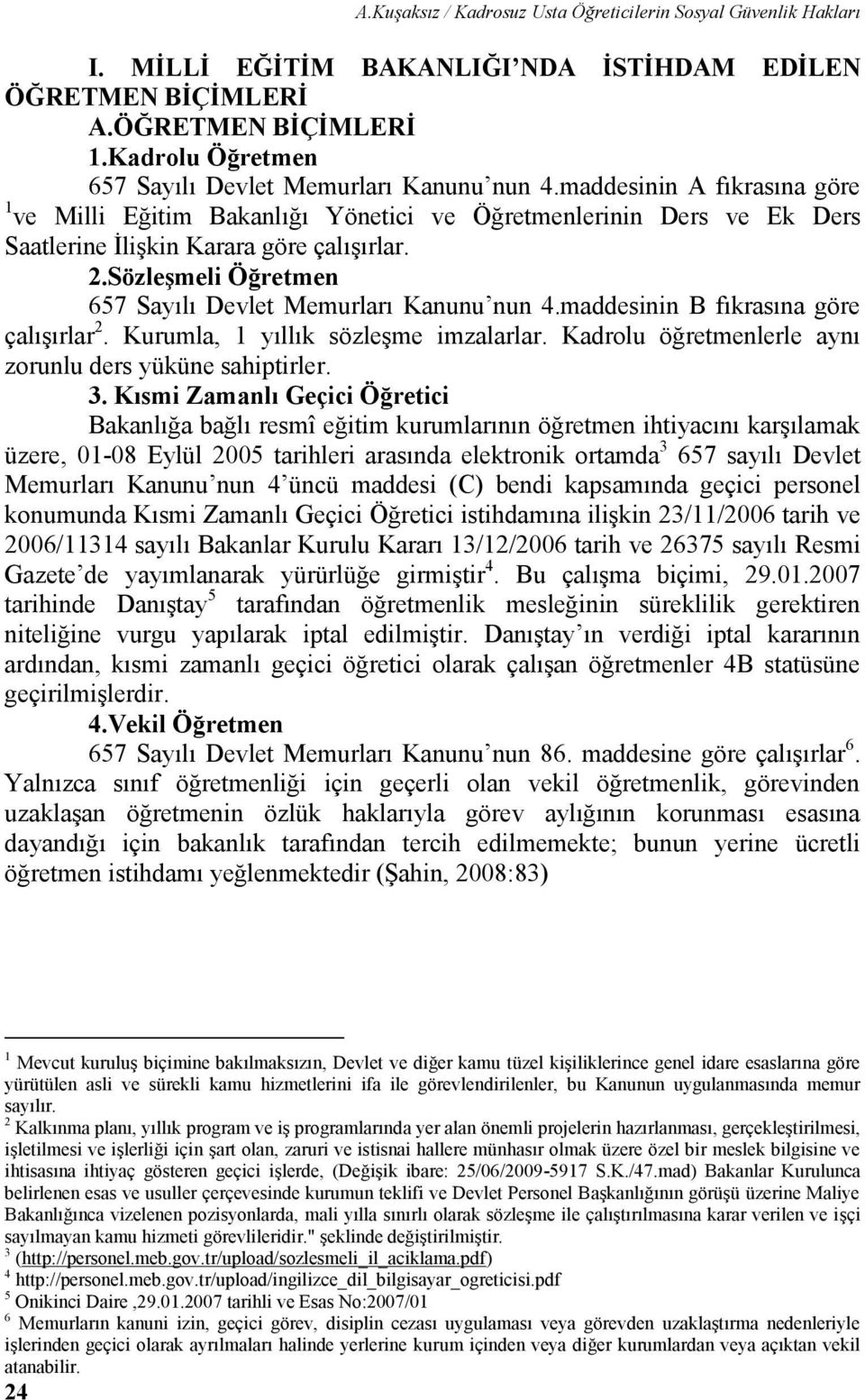 A.Kuşaksız / Kadrosuz Usta Öğreticilerin Sosyal Güvenlik Hakları

I. MİLLİ EĞİTİM BAKANLIĞI'NDA İSTİHDAM EDİLEN ÖĞRETMEN BİÇİMLERİ

A.ÖĞRETMEN BİÇİMLERİ

1.Kadrolu Öğretmen

657 Sayılı Devlet Memurları Kanunu'nun 4.maddesinin A fıkrasına göre $^1$ve Milli Eğitim Bakanlığı Yönetici ve Öğretmenlerinin Ders ve Ek Ders Saatlerine İlişkin Karara göre çalışırlar.

2.Sözleşmeli Öğretmen

657 Sayılı Devlet Memurları Kanunu'nun 4.maddesinin B fıkrasına göre çalışırlar$^2$. Kurumla, 1 yıllık sözleşme imzalarlar. Kadrolu öğretmenlerle aynı zorunlu ders yüküne sahiptirler.

3. Kısmi Zamanlı Geçici Öğretici

Bakanlığa bağlı resmî eğitim kurumlarının öğretmen ihtiyacını karşılamak üzere, 01-08 Eylül 2005 tarihleri arasında elektronik ortamda$^3$ 657 sayılı Devlet Memurları Kanunu'nun 4'üncü maddesi (C) bendi kapsamında geçici personel konumunda Kısmi Zamanlı Geçici Öğretici istihdamına ilişkin 23/11/2006 tarih ve 2006/11314 sayılı Bakanlar Kurulu Kararı 13/12/2006 tarih ve 26375 sayılı Resmi Gazete'de yayımlanarak yürürlüğe girmiştir$^4$. Bu çalışma biçimi, 29.01.2007 tarihinde Danıştay$^5$ tarafından öğretmenlik mesleğinin süreklilik gerektiren niteliğine vurgu yapılarak iptal edilmiştir. Danıştay'ın verdiği iptal kararının ardından, kısmi zamanlı geçici öğretici olarak çalışan öğretmenler 4B statüsüne geçirilmişlerdir.

4.Vekil Öğretmen

657 Sayılı Devlet Memurları Kanunu'nun 86. maddesine göre çalışırlar$^6$. Yalnızca sınıf öğretmenliği için geçerli olan vekil öğretmenlik, görevinden uzaklaşan öğretmenin özlük haklarıyla görev aylığının korunması esasına dayandığı için bakanlık tarafından tercih edilmemekte; bunun yerine ücretli öğretmen istihdamı yeğlenmektedir (Şahin, 2008:83)

$^1$ Mevcut kuruluş biçimine bakılmaksızın, Devlet ve diğer kamu tüzel kişiliklerince genel idare esaslarına göre yürütülen asli ve sürekli kamu hizmetlerini ifa ile görevlendirilenler, bu Kanunun uygulanmasında memur sayılır.
$^2$ Kalkınma planı, yıllık program ve iş programlarında yer alan önemli projelerin hazırlanması, gerçekleştirilmesi, işletilmesi ve işlerliği için şart olan, zaruri ve istisnai hallere münhasır olmak üzere özel bir meslek bilgisine ve ihtisasına ihtiyaç gösteren geçici işlerde, (Değişik ibare: 25/06/2009-5917 S.K./47.mad) Bakanlar Kurulunca belirlenen esas ve usuller çerçevesinde kurumun teklifi ve Devlet Personel Başkanlığının görüşü üzerine Maliye Bakanlığınca vizelenen pozisyonlarda, mali yılla sınırlı olarak sözleşme ile çalıştırılmasına karar verilen ve işçi sayılmayan kamu hizmeti görevlileridir." şeklinde değiştirilmiştir.
$^3$ (http://personel.meb.gov.tr/upload/sozlesmeli_il_aciklama.pdf)
$^4$ http://personel.meb.gov.tr/upload/ingilizce_dil_bilgisayar_ogreticisi.pdf
$^5$ Onikinci Daire ,29.01.2007 tarihli ve Esas No:2007/01
$^6$ Memurların kanuni izin, geçici görev, disiplin cezası uygulaması veya görevden uzaklaştırma nedenleriyle işlerinden geçici olarak ayrılmaları halinde yerlerine kurum içinden veya diğer kurumlardan veya açıktan vekil atanabilir.

24